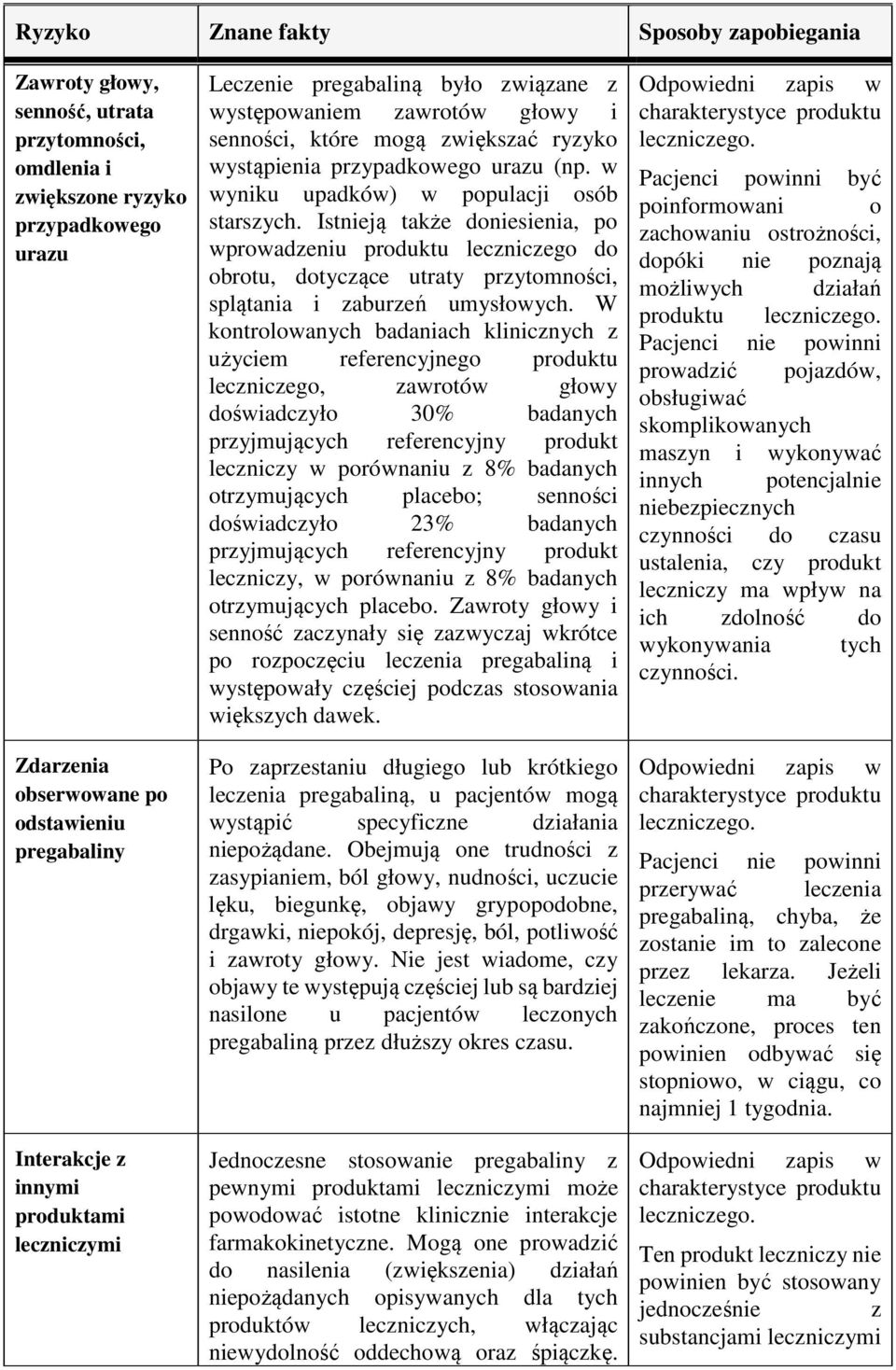 | Ryzyko | Znane fakty | Sposoby zapobiegania |
|---|---|---|
| Zawroty głowy, senność, utrata przytomności, omdlenia i zwiększone ryzyko przypadkowego urazu | Leczenie pregabaliną było związane z występowaniem zawrotów głowy i senności, które mogą zwiększać ryzyko wystąpienia przypadkowego urazu (np. w wyniku upadków) w populacji osób starszych. Istnieją także doniesienia, po wprowadzeniu produktu leczniczego do obrotu, dotyczące utraty przytomności, splątania i zaburzeń umysłowych. W kontrolowanych badaniach klinicznych z użyciem referencyjnego produktu leczniczego, zawrotów głowy doświadczyło 30% badanych przyjmujących referencyjny produkt leczniczy w porównaniu z 8% badanych otrzymujących placebo; senności doświadczyło 23% badanych przyjmujących referencyjny produkt leczniczy, w porównaniu z 8% badanych otrzymujących placebo. Zawroty głowy i senność zaczynały się zazwyczaj wkrótce po rozpoczęciu leczenia pregabaliną i występowały częściej podczas stosowania większych dawek. | Odpowiedni zapis w charakterystyce produktu leczniczego. Pacjenci powinni być poinformowani o zachowaniu ostrożności, dopóki nie poznają możliwych działań produktu leczniczego. Pacjenci nie powinni prowadzić pojazdów, obsługiwać skomplikowanych maszyn i wykonywać innych potencjalnie niebezpiecznych czynności do czasu ustalenia, czy produkt leczniczy ma wpływ na ich zdolność do wykonywania tych czynności. |
| Zdarzenia obserwowane po odstawieniu pregabaliny | Po zaprzestaniu długiego lub krótkiego leczenia pregabaliną, u pacjentów mogą wystąpić specyficzne działania niepożądane. Obejmują one trudności z zasypianiem, ból głowy, nudności, uczucie lęku, biegunkę, objawy grypopodobne, drgawki, niepokój, depresję, ból, potliwość i zawroty głowy. Nie jest wiadome, czy objawy te występują częściej lub są bardziej nasilone u pacjentów leczonych pregabaliną przez dłuższy okres czasu. | Odpowiedni zapis w charakterystyce produktu leczniczego. Pacjenci nie powinni przerywać leczenia pregabaliną, chyba, że zostanie im to zalecone przez lekarza. Jeżeli leczenie ma być zakończone, proces ten powinien odbywać się stopniowo, w ciągu, co najmniej 1 tygodnia. |
| Interakcje z innymi produktami leczniczymi | Jednoczesne stosowanie pregabaliny z pewnymi produktami leczniczymi może powodować istotne klinicznie interakcje farmakokinetyczne. Mogą one prowadzić do nasilenia (zwiększenia) działań niepożądanych opisywanych dla tych produktów leczniczych, włączając niewydolność oddechową oraz śpiączkę. | Odpowiedni zapis w charakterystyce produktu leczniczego. Ten produkt leczniczy nie powinien być stosowany jednocześnie z substancjami leczniczymi |